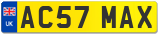 UK
AC57 MAX